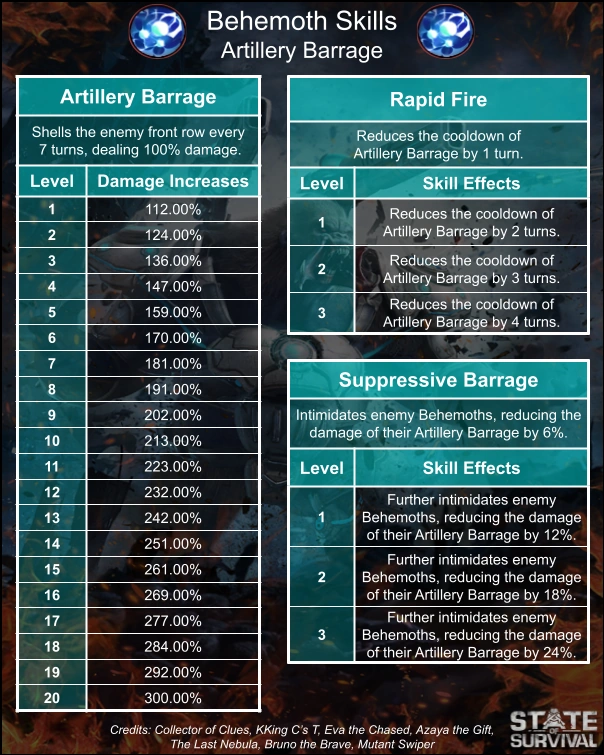 Behemoth Skills
Artillery Barrage

Artillery Barrage

Shells the enemy front row every 7 turns, dealing 100% damage.

| Level | Damage Increases |
|---|---|
| 1 | 112.00% |
| 2 | 124.00% |
| 3 | 136.00% |
| 4 | 147.00% |
| 5 | 159.00% |
| 6 | 170.00% |
| 7 | 181.00% |
| 8 | 191.00% |
| 9 | 202.00% |
| 10 | 213.00% |
| 11 | 223.00% |
| 12 | 232.00% |
| 13 | 242.00% |
| 14 | 251.00% |
| 15 | 261.00% |
| 16 | 269.00% |
| 17 | 277.00% |
| 18 | 284.00% |
| 19 | 292.00% |
| 20 | 300.00% |

Rapid Fire

Reduces the cooldown of Artillery Barrage by 1 turn.

| Level | Skill Effects |
|---|---|
| 1 | Reduces the cooldown of Artillery Barrage by 2 turns. |
| 2 | Reduces the cooldown of Artillery Barrage by 3 turns. |
| 3 | Reduces the cooldown of Artillery Barrage by 4 turns. |

Suppressive Barrage

Intimidates enemy Behemoths, reducing the damage of their Artillery Barrage by 6%.

| Level | Skill Effects |
|---|---|
| 1 | Further intimidates enemy Behemoths, reducing the damage of their Artillery Barrage by 12%. |
| 2 | Further intimidates enemy Behemoths, reducing the damage of their Artillery Barrage by 18%. |
| 3 | Further intimidates enemy Behemoths, reducing the damage of their Artillery Barrage by 24%. |

Credits: Collector of Clues, KKing C's T, Eva the Chased, Azaya the Gift, The Last Nebula, Bruno the Brave, Mutant Swiper

STATE OF SURVIVAL